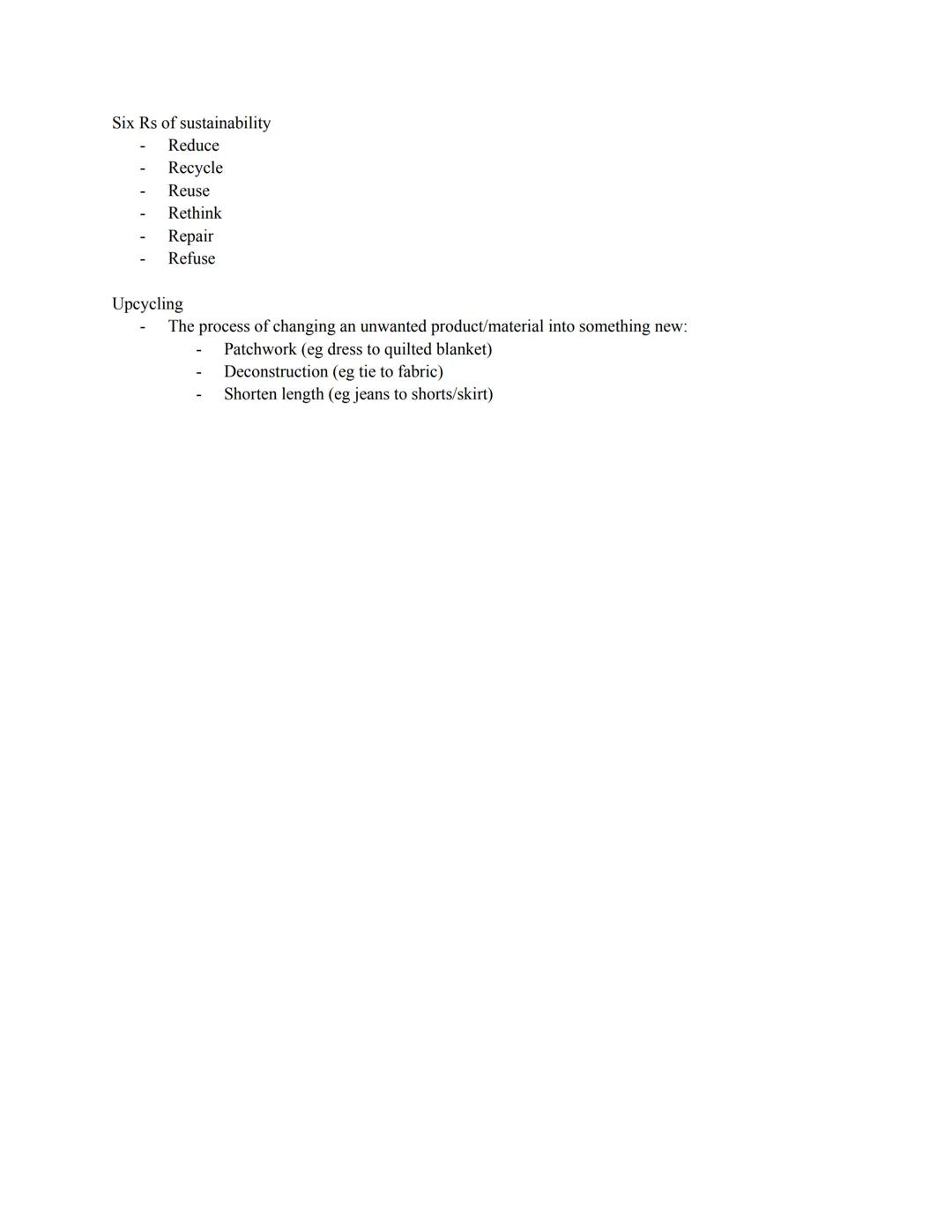 Six Rs of sustainability
- Reduce
- Recycle
- Reuse
- Rethink
- Repair
- Refuse

Upcycling
- The process of changing an unwanted product/material into something new:
  - Patchwork (eg dress to quilted blanket)
  - Deconstruction (eg tie to fabric)
  - Shorten length (eg jeans to shorts/skirt)